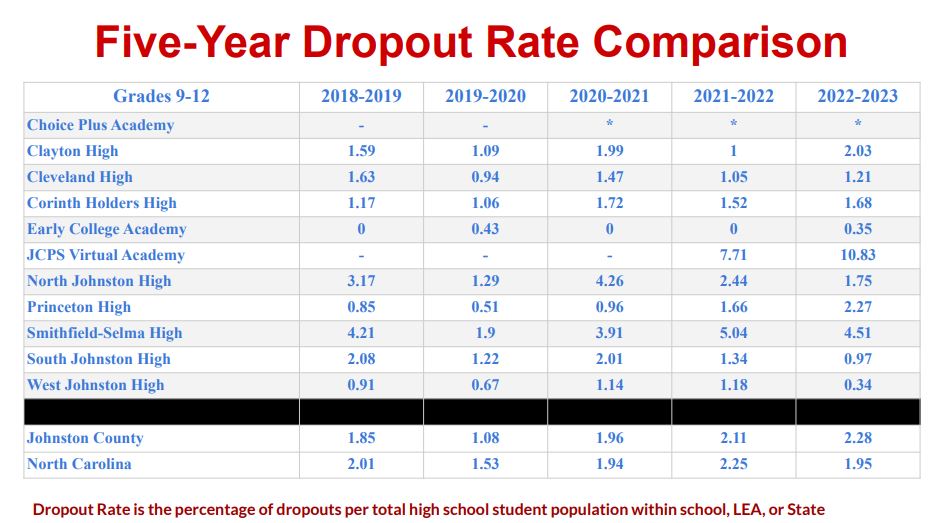 Five-Year Dropout Rate Comparison

| Grades 9-12 | 2018-2019 | 2019-2020 | 2020-2021 | 2021-2022 | 2022-2023 |
|---|---|---|---|---|---|
| Choice Plus Academy | - | - | * | * | * |
| Clayton High | 1.59 | 1.09 | 1.99 | 1 | 2.03 |
| Cleveland High | 1.63 | 0.94 | 1.47 | 1.05 | 1.21 |
| Corinth Holders High | 1.17 | 1.06 | 1.72 | 1.52 | 1.68 |
| Early College Academy | 0 | 0.43 | 0 | 0 | 0.35 |
| JCPS Virtual Academy | - | - | - | 7.71 | 10.83 |
| North Johnston High | 3.17 | 1.29 | 4.26 | 2.44 | 1.75 |
| Princeton High | 0.85 | 0.51 | 0.96 | 1.66 | 2.27 |
| Smithfield-Selma High | 4.21 | 1.9 | 3.91 | 5.04 | 4.51 |
| South Johnston High | 2.08 | 1.22 | 2.01 | 1.34 | 0.97 |
| West Johnston High | 0.91 | 0.67 | 1.14 | 1.18 | 0.34 |
| | | | | | |
| Johnston County | 1.85 | 1.08 | 1.96 | 2.11 | 2.28 |
| North Carolina | 2.01 | 1.53 | 1.94 | 2.25 | 1.95 |

Dropout Rate is the percentage of dropouts per total high school student population within school, LEA, or State